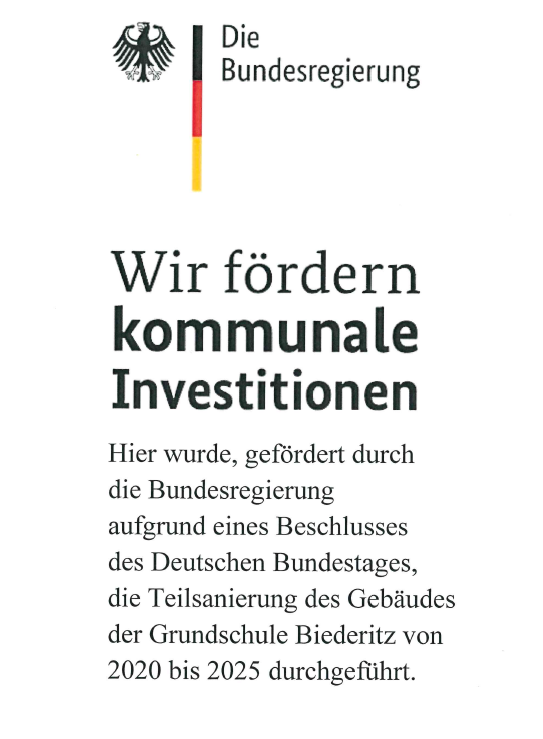 Die
Bundesregierung

Wir fördern
kommunale
Investitionen

Hier wurde, gefördert durch die Bundesregierung aufgrund eines Beschlusses des Deutschen Bundestages, die Teilsanierung des Gebäudes der Grundschule Biederitz von 2020 bis 2025 durchgeführt.